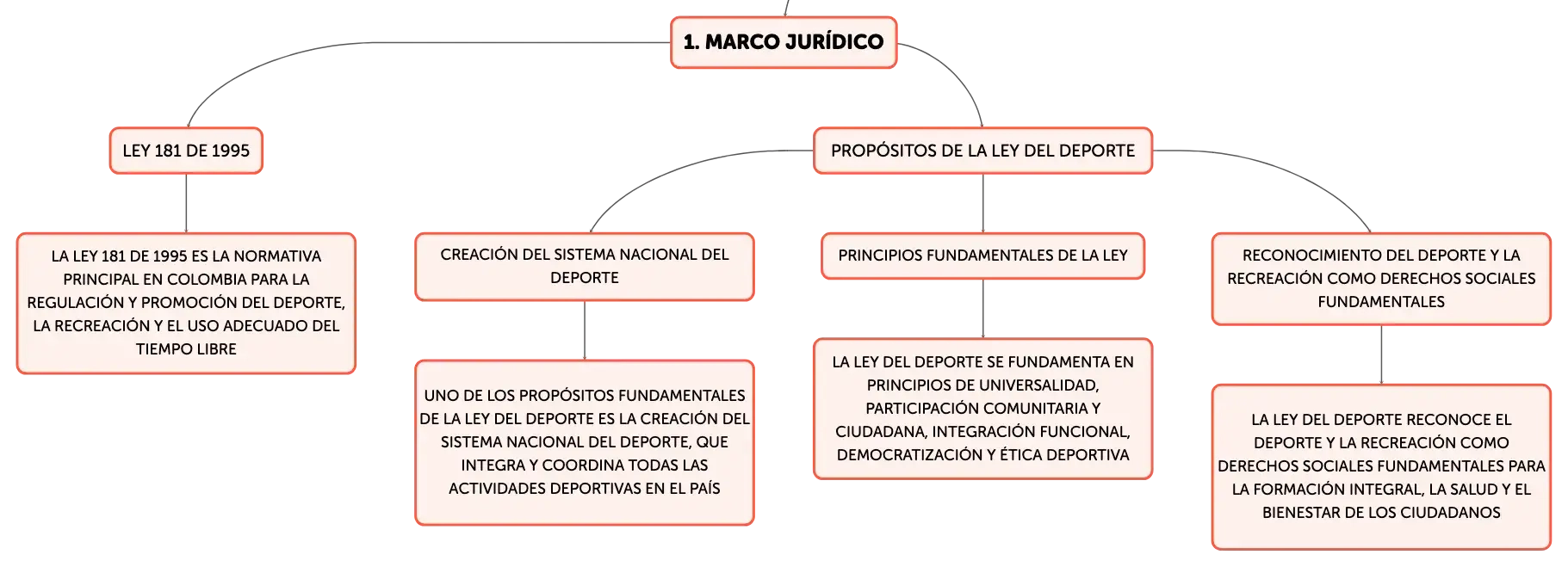 1. MARCO JURÍDICO

LEY 181 DE 1995

LA LEY 181 DE 1995 ES LA NORMATIVA PRINCIPAL EN COLOMBIA PARA LA REGULACIÓN Y PROMOCIÓN DEL DEPORTE, LA RECREACIÓN Y EL USO ADECUADO DEL TIEMPO LIBRE

PROPÓSITOS DE LA LEY DEL DEPORTE

CREACIÓN DEL SISTEMA NACIONAL DEL DEPORTE

UNO DE LOS PROPÓSITOS FUNDAMENTALES DE LA LEY DEL DEPORTE ES LA CREACIÓN DEL SISTEMA NACIONAL DEL DEPORTE, QUE INTEGRA Y COORDINA TODAS LAS ACTIVIDADES DEPORTIVAS EN EL PAÍS

PRINCIPIOS FUNDAMENTALES DE LA LEY

LA LEY DEL DEPORTE SE FUNDAMENTA EN PRINCIPIOS DE UNIVERSALIDAD, PARTICIPACIÓN COMUNITARIA Y CIUDADANA, INTEGRACIÓN FUNCIONAL, DEMOCRATIZACIÓN Y ÉTICA DEPORTIVA

RECONOCIMIENTO DEL DEPORTE Y LA RECREACIÓN COMO DERECHOS SOCIALES FUNDAMENTALES

LA LEY DEL DEPORTE RECONOCE EL DEPORTE Y LA RECREACIÓN COMO DERECHOS SOCIALES FUNDAMENTALES PARA LA FORMACIÓN INTEGRAL, LA SALUD Y EL BIENESTAR DE LOS CIUDADANOS